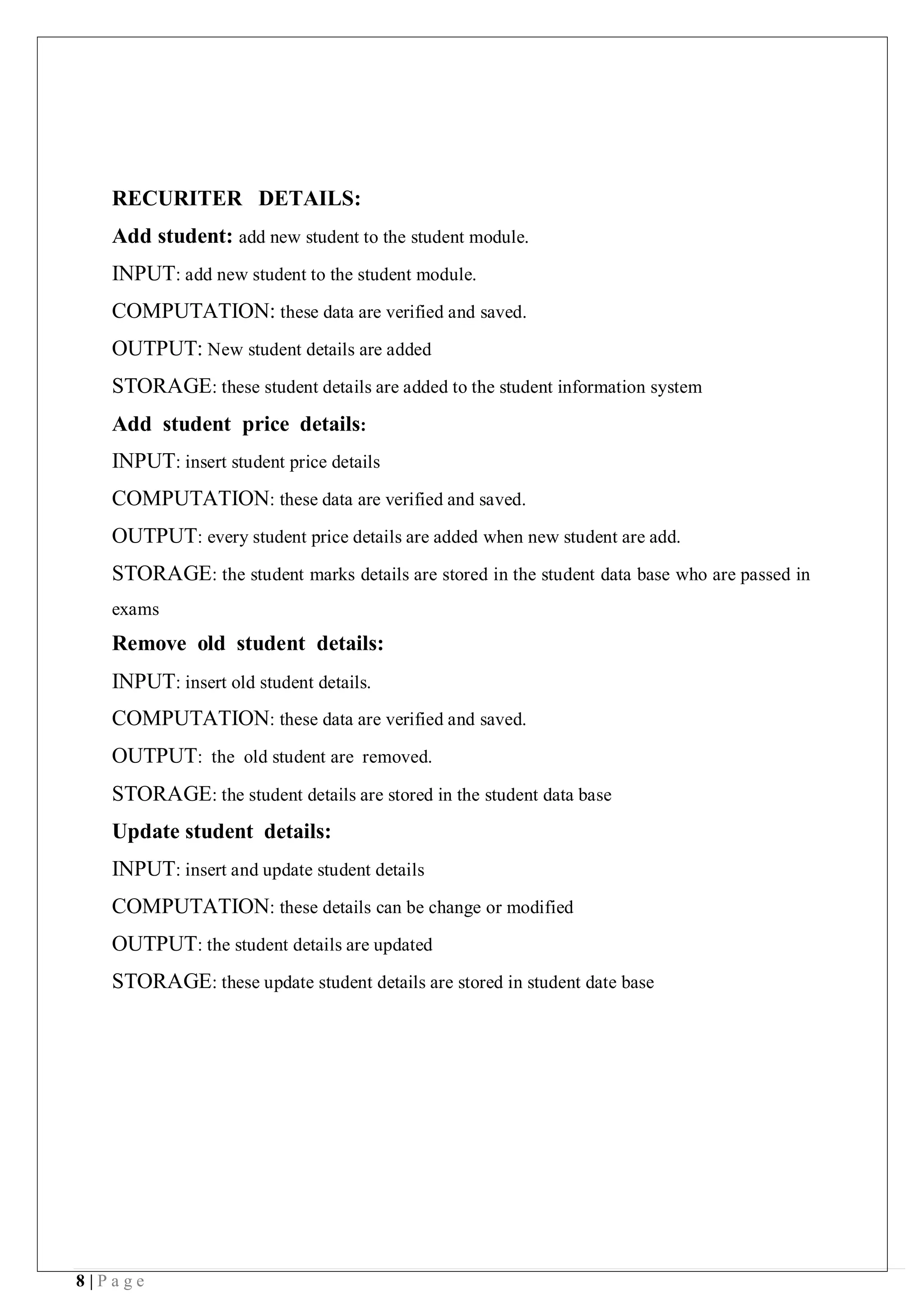 RECURITER DETAILS:

Add student: add new student to the student module.

INPUT: add new student to the student module.

COMPUTATION: these data are verified and saved.

OUTPUT: New student details are added

STORAGE: these student details are added to the student information system

Add student price details:

INPUT: insert student price details

COMPUTATION: these data are verified and saved.

OUTPUT: every student price details are added when new student are add.

STORAGE: the student marks details are stored in the student data base who are passed in exams

Remove old student details:

INPUT: insert old student details.

COMPUTATION: these data are verified and saved.

OUTPUT: the old student are removed.

STORAGE: the student details are stored in the student data base

Update student details:

INPUT: insert and update student details

COMPUTATION: these details can be change or modified

OUTPUT: the student details are updated

STORAGE: these update student details are stored in student date base

8 | P a g e